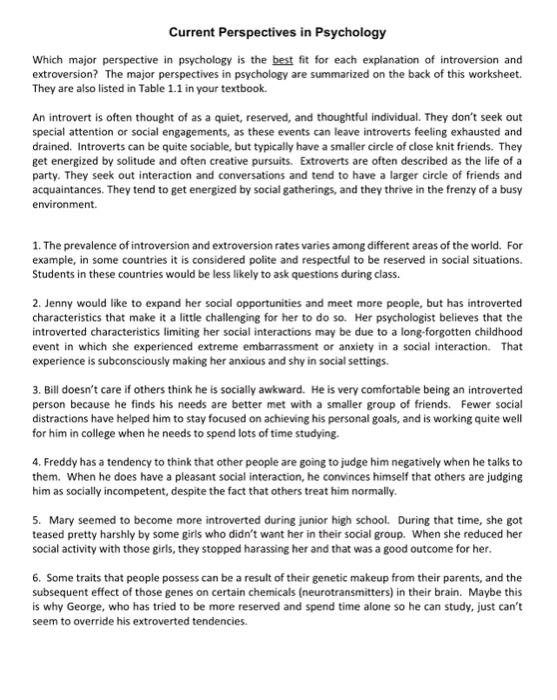 Current Perspectives in Psychology

Which major perspective in psychology is the best fit for each explanation of introversion and extroversion? The major perspectives in psychology are summarized on the back of this worksheet. They are also listed in Table 1.1 in your textbook.

An introvert is often thought of as a quiet, reserved, and thoughtful individual. They don't seek out special attention or social engagements, as these events can leave introverts feeling exhausted and drained. Introverts can be quite sociable, but typically have a smaller circle of close knit friends. They get energized by solitude and often creative pursuits. Extroverts are often described as the life of a party. They seek out interaction and conversations and tend to have a larger circle of friends and acquaintances. They tend to get energized by social gatherings, and they thrive in the frenzy of a busy environment.

1. The prevalence of introversion and extroversion rates varies among different areas of the world. For example, in some countries it is considered polite and respectful to be reserved in social situations. Students in these countries would be less likely to ask questions during class.

2. Jenny would like to expand her social opportunities and meet more people, but has introverted characteristics that make it a little challenging for her to do so. Her psychologist believes that the introverted characteristics limiting her social interactions may be due to a long-forgotten childhood event in which she experienced extreme embarrassment or anxiety in a social interaction. That experience is subconsciously making her anxious and shy in social settings.

3. Bill doesn't care if others think he is socially awkward. He is very comfortable being an introverted person because he finds his needs are better met with a smaller group of friends. Fewer social distractions have helped him to stay focused on achieving his personal goals, and is working quite well for him in college when he needs to spend lots of time studying.

4. Freddy has a tendency to think that other people are going to judge him negatively when he talks to them. When he does have a pleasant social interaction, he convinces himself that others are judging him as socially incompetent, despite the fact that others treat him normally.

5. Mary seemed to become more introverted during junior high school. During that time, she got teased pretty harshly by some girls who didn't want her in their social group. When she reduced her social activity with those girls, they stopped harassing her and that was a good outcome for her.

6. Some traits that people possess can be a result of their genetic makeup from their parents, and the subsequent effect of those genes on certain chemicals (neurotransmitters) in their brain. Maybe this is why George, who has tried to be more reserved and spend time alone so he can study, just can't seem to override his extroverted tendencies.